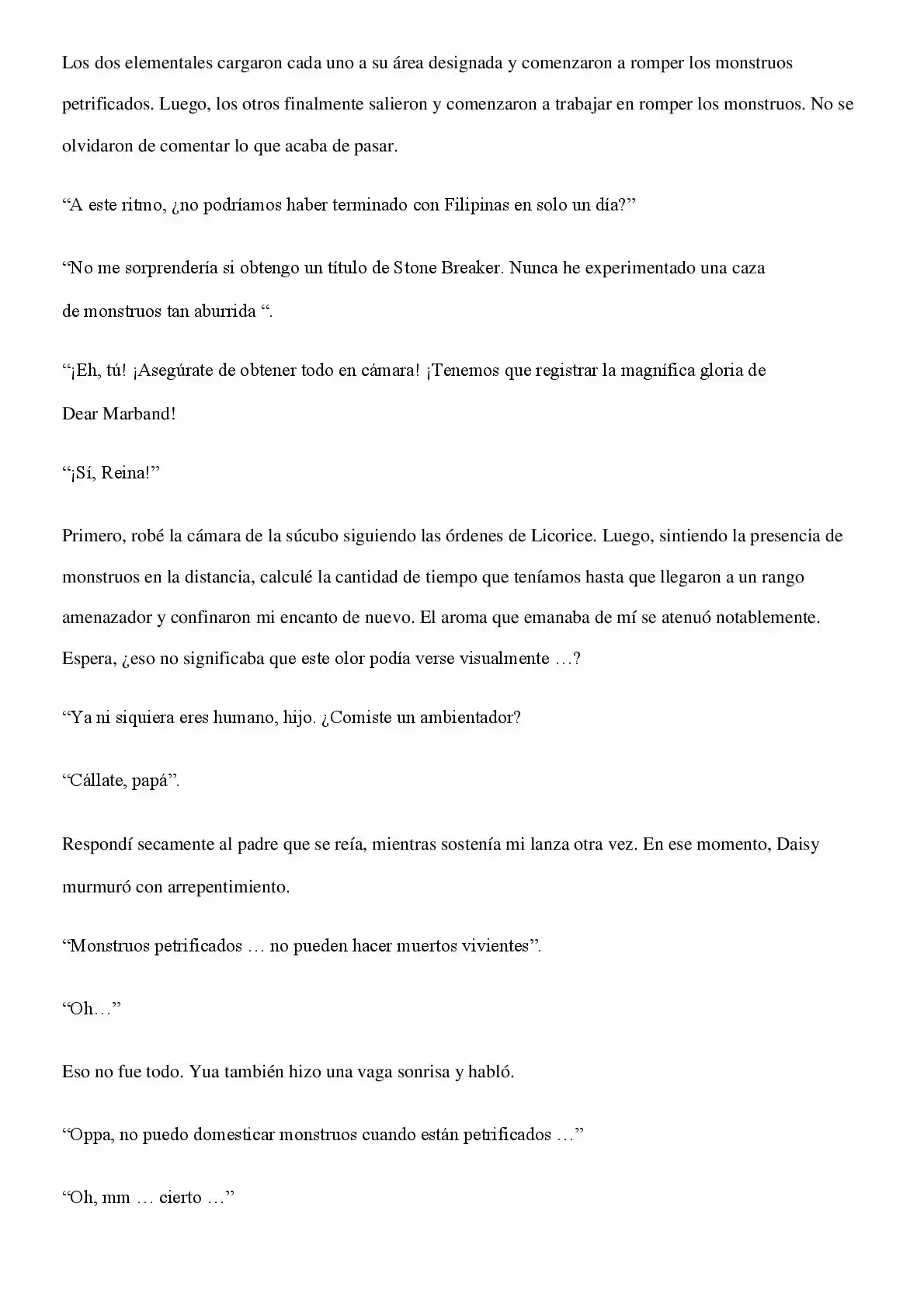 Los dos elementales cargaron cada uno a su área designada y comenzaron a romper los monstruos petrificados. Luego, los otros finalmente salieron y comenzaron a trabajar en romper los monstruos. No se olvidaron de comentar lo que acaba de pasar.

"A este ritmo, ¿no podríamos haber terminado con Filipinas en solo un día?"

"No me sorprendería si obtengo un título de Stone Breaker. Nunca he experimentado una caza de monstruos tan aburrida ".

"¡Eh, tú! ¡Asegúrate de obtener todo en cámara! ¡Tenemos que registrar la magnífica gloria de Dear Marband!

"¡Sí, Reina!"

Primero, robé la cámara de la súcubo siguiendo las órdenes de Licorice. Luego, sintiendo la presencia de monstruos en la distancia, calculé la cantidad de tiempo que teníamos hasta que llegaron a un rango amenazador y confinaron mi encanto de nuevo. El aroma que emanaba de mí se atenuó notablemente. Espera, ¿eso no significaba que este olor podía verse visualmente …?

"Ya ni siquiera eres humano, hijo. ¿Comiste un ambientador?

"Cállate, papá".

Respondí secamente al padre que se reía, mientras sostenía mi lanza otra vez. En ese momento, Daisy murmuró con arrepentimiento.

"Monstruos petrificados … no pueden hacer muertos vivientes".

"Oh…"

Eso no fue todo. Yua también hizo una vaga sonrisa y habló.

"Oppa, no puedo domesticar monstruos cuando están petrificados …"

"Oh, mm … cierto …"